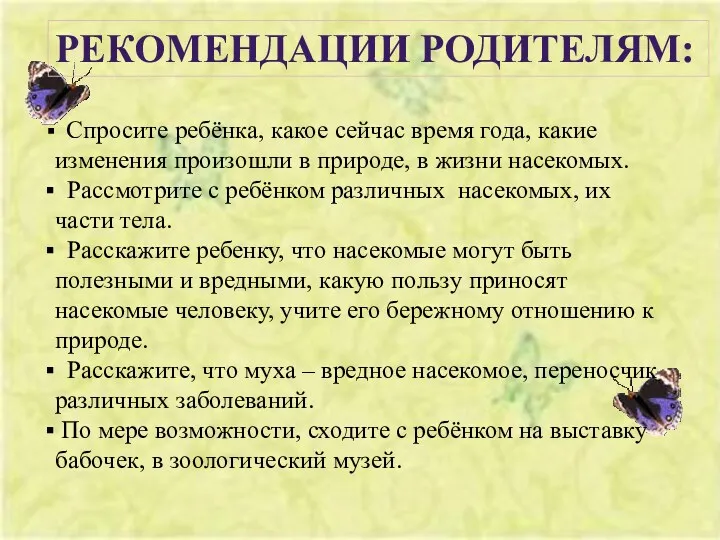 РЕКОМЕНДАЦИИ РОДИТЕЛЯМ:

▪ Спросите ребёнка, какое сейчас время года, какие изменения произошли в природе, в жизни насекомых.
▪ Рассмотрите с ребёнком различных насекомых, их части тела.
▪ Расскажите ребенку, что насекомые могут быть полезными и вредными, какую пользу приносят насекомые человеку, учите его бережному отношению к природе.
▪ Расскажите, что муха – вредное насекомое, переносчик различных заболеваний.
▪ По мере возможности, сходите с ребёнком на выставку бабочек, в зоологический музей.